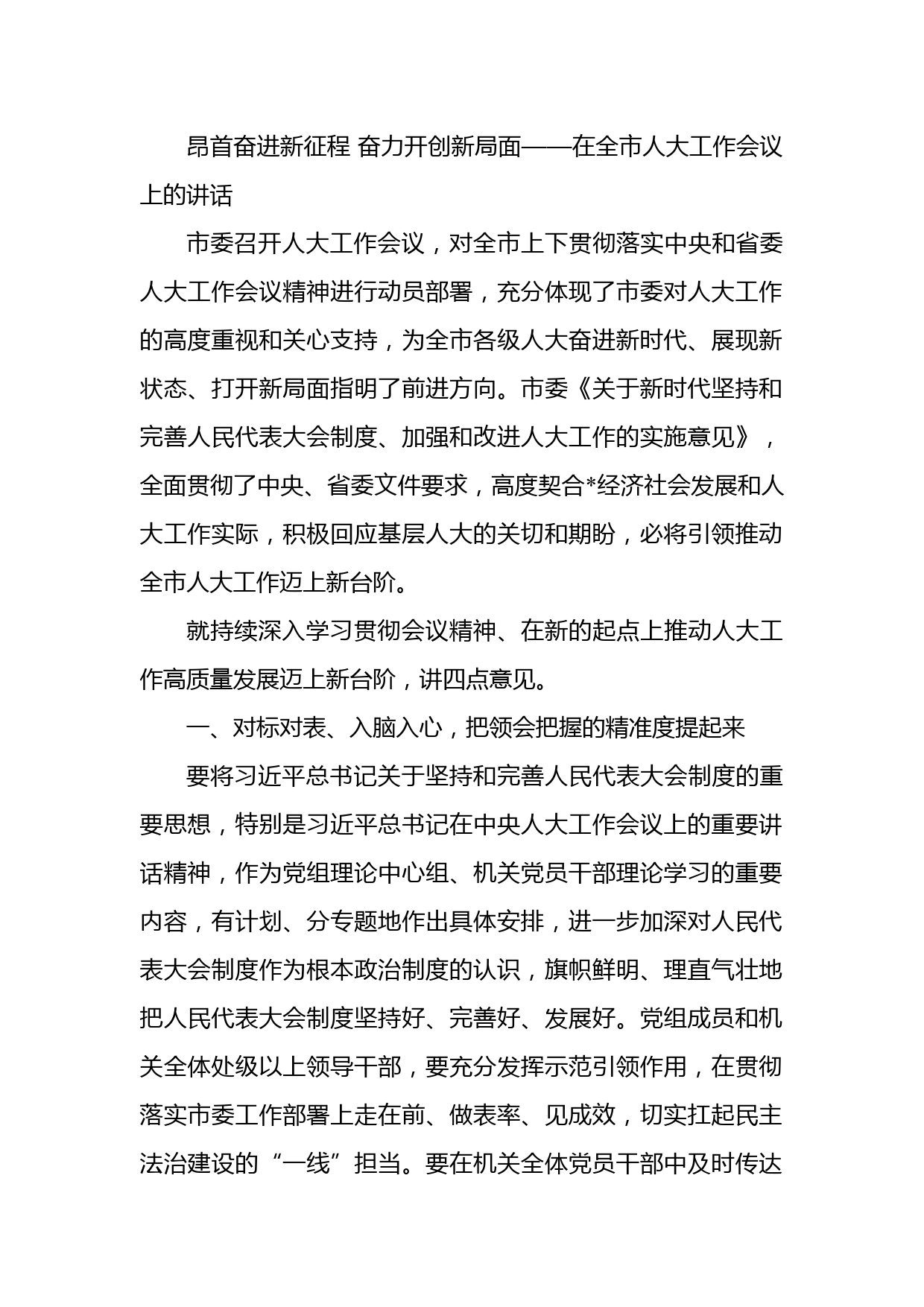 昂首奋进新征程 奋力开创新局面——在全市人大工作会议上的讲话

市委召开人大工作会议，对全市上下贯彻落实中央和省委人大工作会议精神进行动员部署，充分体现了市委对人大工作的高度重视和关心支持，为全市各级人大奋进新时代、展现新状态、打开新局面指明了前进方向。市委《关于新时代坚持和完善人民代表大会制度、加强和改进人大工作的实施意见》，全面贯彻了中央、省委文件要求，高度契合*经济社会发展和人大工作实际，积极回应基层人大的关切和期盼，必将引领推动全市人大工作迈上新台阶。

就持续深入学习贯彻会议精神、在新的起点上推动人大工作高质量发展迈上新台阶，讲四点意见。

一、对标对表、入脑入心，把领会把握的精准度提起来

要将习近平总书记关于坚持和完善人民代表大会制度的重要思想，特别是习近平总书记在中央人大工作会议上的重要讲话精神，作为党组理论中心组、机关党员干部理论学习的重要内容，有计划、分专题地作出具体安排，进一步加深对人民代表大会制度作为根本政治制度的认识，旗帜鲜明、理直气壮地把人民代表大会制度坚持好、完善好、发展好。党组成员和机关全体处级以上领导干部，要充分发挥示范引领作用，在贯彻落实市委工作部署上走在前、做表率、见成效，切实扛起民主法治建设的“一线”担当。要在机关全体党员干部中及时传达